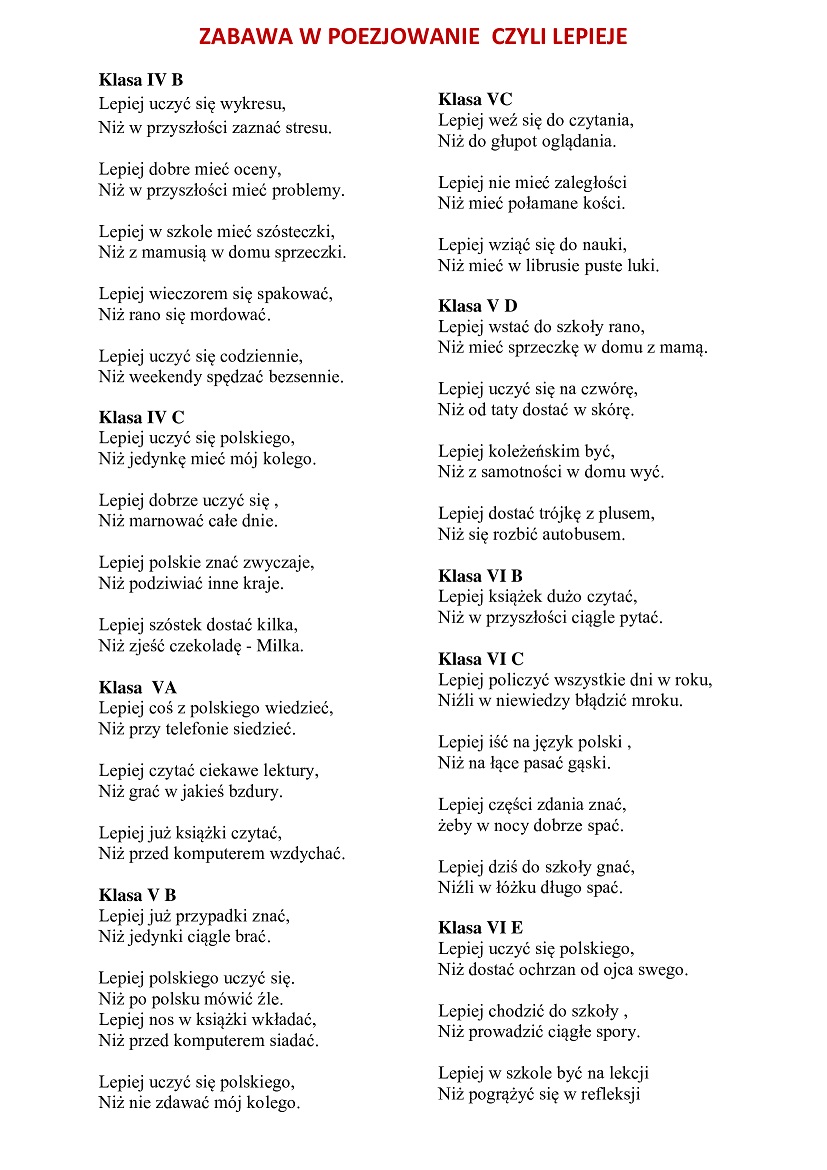 ZABAWA W POEZJOWANIE  CZYLI LEPIEJE

Klasa IV B
Lepiej uczyć się wykresu,
Niż w przyszłości zaznać stresu.

Lepiej dobre mieć oceny,
Niż w przyszłości mieć problemy.

Lepiej w szkole mieć szósteczki,
Niż z mamusią w domu sprzeczki.

Lepiej wieczorem się spakować,
Niż rano się mordować.

Lepiej uczyć się codziennie,
Niż weekendy spędzać bezsennie.

Klasa IV C
Lepiej uczyć się polskiego,
Niż jedynkę mieć mój kolego.

Lepiej dobrze uczyć się ,
Niż marnować całe dnie.

Lepiej polskie znać zwyczaje,
Niż podziwiać inne kraje.

Lepiej szóstek dostać kilka,
Niż zjeść czekoladę - Milka.

Klasa  VA
Lepiej coś z polskiego wiedzieć,
Niż przy telefonie siedzieć.

Lepiej czytać ciekawe lektury,
Niż grać w jakieś bzdury.

Lepiej już książki czytać,
Niż przed komputerem wzdychać.

Klasa V B
Lepiej już przypadki znać,
Niż jedynki ciągle brać.

Lepiej polskiego uczyć się.
Niż po polsku mówić źle.
Lepiej nos w książki wkładać,
Niż przed komputerem siadać.

Lepiej uczyć się polskiego,
Niż nie zdawać mój kolego.

Klasa VC
Lepiej weź się do czytania,
Niż do głupot oglądania.

Lepiej nie mieć zaległości
Niż mieć połamane kości.

Lepiej wziąć się do nauki,
Niż mieć w librusie puste luki.

Klasa V D
Lepiej wstać do szkoły rano,
Niż mieć sprzeczkę w domu z mamą.

Lepiej uczyć się na czwórę,
Niż od taty dostać w skórę.

Lepiej koleżeńskim być,
Niż z samotności w domu wyć.

Lepiej dostać trójkę z plusem,
Niż się rozbić autobusem.

Klasa VI B
Lepiej książek dużo czytać,
Niż w przyszłości ciągle pytać.

Klasa VI C
Lepiej policzyć wszystkie dni w roku,
Niźli w niewiedzy błądzić mroku.

Lepiej iść na język polski ,
Niż na łące pasać gąski.

Lepiej części zdania znać,
żeby w nocy dobrze spać.

Lepiej dziś do szkoły gnać,
Niźli w łóżku długo spać.

Klasa VI E
Lepiej uczyć się polskiego,
Niż dostać ochrzan od ojca swego.

Lepiej chodzić do szkoły ,
Niż prowadzić ciągłe spory.

Lepiej w szkole być na lekcji
Niż pogrążyć się w refleksji